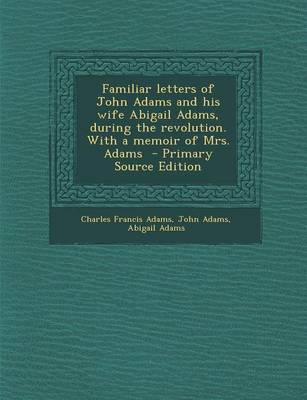 Familiar letters of John Adams and his wife Abigail Adams, during the revolution. With a memoir of Mrs. Adams  - Primary Source Edition

Charles Francis Adams, John Adams, Abigail Adams